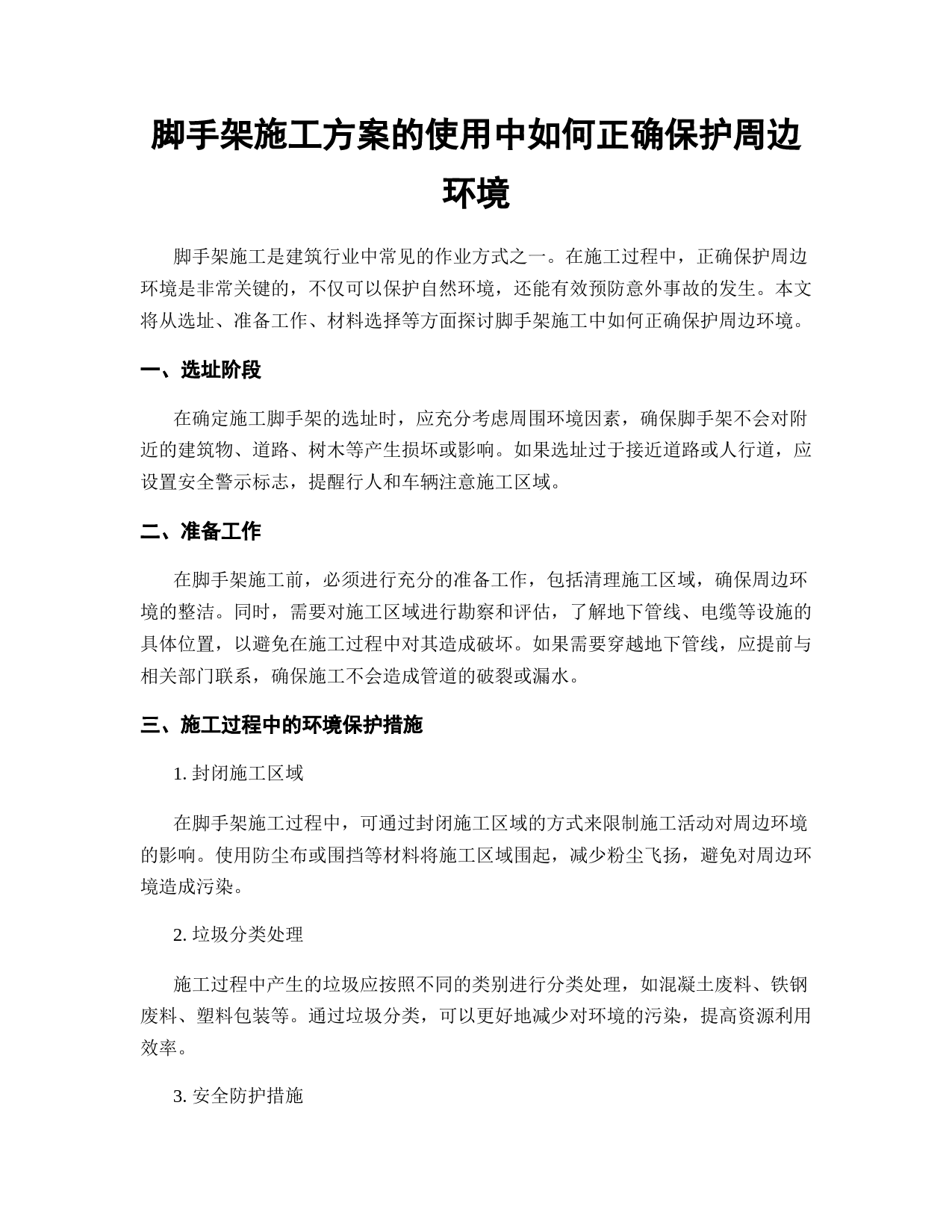 脚手架施工方案的使用中如何正确保护周边环境

脚手架施工是建筑行业中常见的作业方式之一。在施工过程中，正确保护周边环境是非常关键的，不仅可以保护自然环境，还能有效预防意外事故的发生。本文将从选址、准备工作、材料选择等方面探讨脚手架施工中如何正确保护周边环境。

一、选址阶段

在确定施工脚手架的选址时，应充分考虑周围环境因素，确保脚手架不会对附近的建筑物、道路、树木等产生损坏或影响。如果选址过于接近道路或人行道，应设置安全警示标志，提醒行人和车辆注意施工区域。

二、准备工作

在脚手架施工前，必须进行充分的准备工作，包括清理施工区域，确保周边环境的整洁。同时，需要对施工区域进行勘察和评估，了解地下管线、电缆等设施的具体位置，以避免在施工过程中对其造成破坏。如果需要穿越地下管线，应提前与相关部门联系，确保施工不会造成管道的破裂或漏水。

三、施工过程中的环境保护措施

1. 封闭施工区域

在脚手架施工过程中，可通过封闭施工区域的方式来限制施工活动对周边环境的影响。使用防尘布或围挡等材料将施工区域围起，减少粉尘飞扬，避免对周边环境造成污染。

2. 垃圾分类处理

施工过程中产生的垃圾应按照不同的类别进行分类处理，如混凝土废料、铁钢废料、塑料包装等。通过垃圾分类，可以更好地减少对环境的污染，提高资源利用效率。

3. 安全防护措施